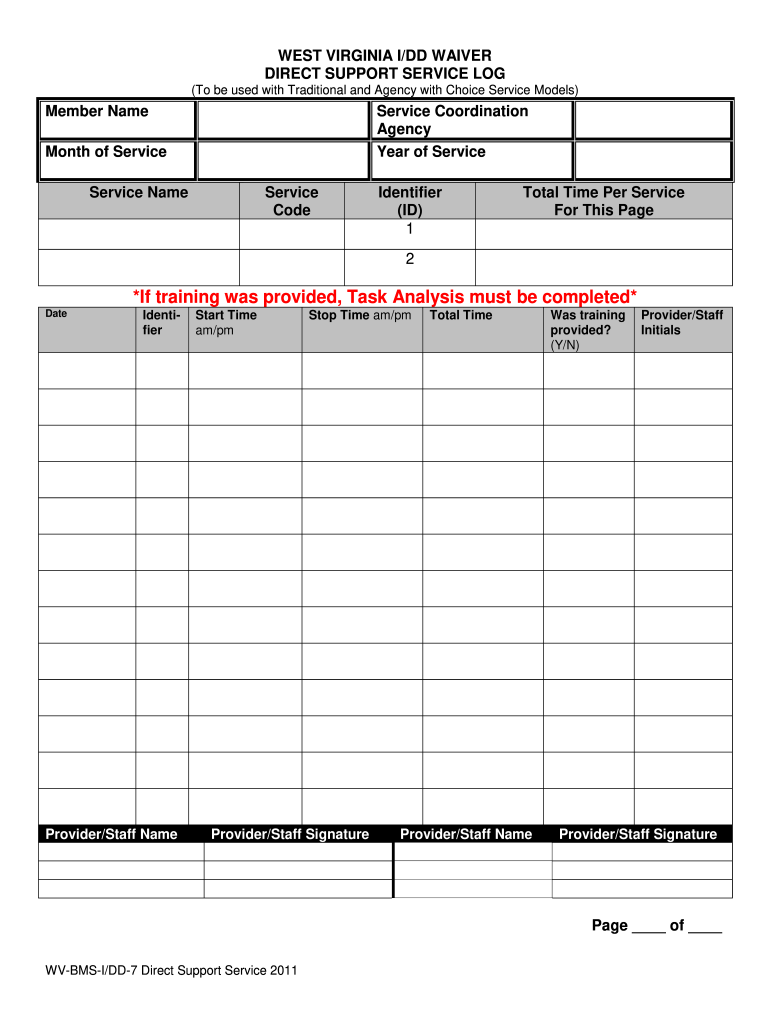 WEST VIRGINIA I/DD WAIVER
DIRECT SUPPORT SERVICE LOG
(To be used with Traditional and Agency with Choice Service Models)

| Member Name | | Service Coordination Agency | |
|---|---|---|---|
| Month of Service | | Year of Service | |

| Service Name | Service Code | Identifier (ID) | Total Time Per Service For This Page |
|---|---|---|---|
| | | 1 | |
| | | 2 | |

*If training was provided, Task Analysis must be completed*

| Date | Identifier | Start Time am/pm | Stop Time am/pm | Total Time | Was training provided? (Y/N) | Provider/Staff Initials |
|---|---|---|---|---|---|---|
| | | | | | | |
| | | | | | | |
| | | | | | | |
| | | | | | | |
| | | | | | | |
| | | | | | | |
| | | | | | | |
| | | | | | | |
| | | | | | | |
| | | | | | | |
| | | | | | | |
| | | | | | | |
| | | | | | | |

| Provider/Staff Name | Provider/Staff Signature | Provider/Staff Name | Provider/Staff Signature |
|---|---|---|---|
| | | | |
| | | | |
| | | | |

Page ____ of ____

WV-BMS-I/DD-7 Direct Support Service 2011